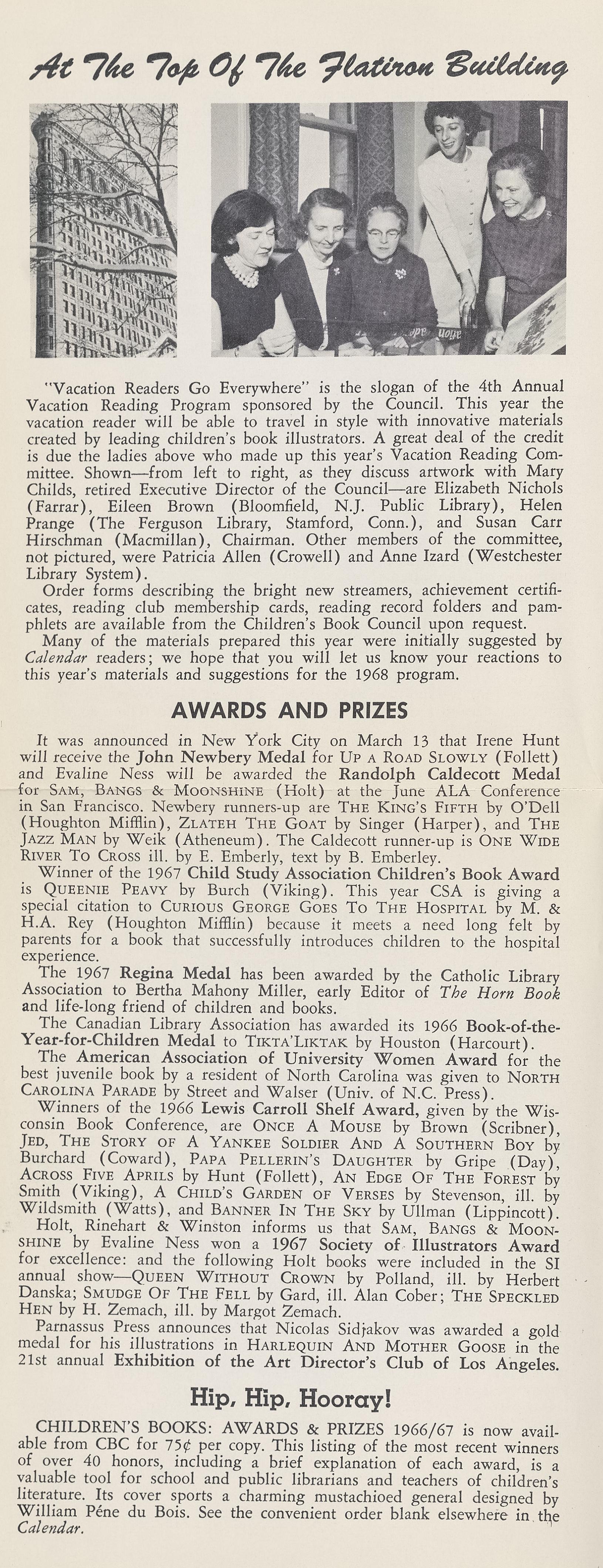 At The Top Of The Flatiron Building

"Vacation Readers Go Everywhere" is the slogan of the 4th Annual Vacation Reading Program sponsored by the Council. This year the vacation reader will be able to travel in style with innovative materials created by leading children's book illustrators. A great deal of the credit is due the ladies above who made up this year's Vacation Reading Committee. Shown—from left to right, as they discuss artwork with Mary Childs, retired Executive Director of the Council—are Elizabeth Nichols (Farrar), Eileen Brown (Bloomfield, N.J. Public Library), Helen Prange (The Ferguson Library, Stamford, Conn.), and Susan Carr Hirschman (Macmillan), Chairman. Other members of the committee, not pictured, were Patricia Allen (Crowell) and Anne Izard (Westchester Library System).

Order forms describing the bright new streamers, achievement certificates, reading club membership cards, reading record folders and pamphlets are available from the Children's Book Council upon request.

Many of the materials prepared this year were initially suggested by Calendar readers; we hope that you will let us know your reactions to this year's materials and suggestions for the 1968 program.

AWARDS AND PRIZES

It was announced in New York City on March 13 that Irene Hunt will receive the John Newbery Medal for UP A ROAD SLOWLY (Follett) and Evaline Ness will be awarded the Randolph Caldecott Medal for SAM, BANGS & MOONSHINE (Holt) at the June ALA Conference in San Francisco. Newbery runners-up are THE KING'S FIFTH by O'Dell (Houghton Mifflin), ZLATEH THE GOAT by Singer (Harper), and THE JAZZ MAN by Weik (Atheneum). The Caldecott runner-up is ONE WIDE RIVER TO CROSS ill. by E. Emberly, text by B. Emberley.

Winner of the 1967 Child Study Association Children's Book Award is QUEENIE PEAVY by Burch (Viking). This year CSA is giving a special citation to CURIOUS GEORGE GOES TO THE HOSPITAL by M. & H.A. Rey (Houghton Mifflin) because it meets a need long felt by parents for a book that successfully introduces children to the hospital experience.

The 1967 Regina Medal has been awarded by the Catholic Library Association to Bertha Mahony Miller, early Editor of The Horn Book and life-long friend of children and books.

The Canadian Library Association has awarded its 1966 Book-of-the-Year-for-Children Medal to TIKTA'LIKTAK by Houston (Harcourt).

The American Association of University Women Award for the best juvenile book by a resident of North Carolina was given to NORTH CAROLINA PARADE by Street and Walser (Univ. of N.C. Press).

Winners of the 1966 Lewis Carroll Shelf Award, given by the Wisconsin Book Conference, are ONCE A MOUSE by Brown (Scribner), JED, THE STORY OF A YANKEE SOLDIER AND A SOUTHERN BOY by Burchard (Coward), PAPA PELLERIN'S DAUGHTER by Gripe (Day), ACROSS FIVE APRILS by Hunt (Follett), AN EDGE OF THE FOREST by Smith (Viking), A CHILD'S GARDEN OF VERSES by Stevenson, ill. by Wildsmith (Watts), and BANNER IN THE SKY by Ullman (Lippincott).

Holt, Rinehart & Winston informs us that SAM, BANGS & MOONSHINE by Evaline Ness won a 1967 Society of Illustrators Award for excellence: and the following Holt books were included in the SI annual show—QUEEN WITHOUT CROWN by Polland, ill. by Herbert Danska; SMUDGE OF THE FELL by Gard, ill. Alan Cober; THE SPECKLED HEN by H. Zemach, ill. by Margot Zemach.

Parnassus Press announces that Nicolas Sidjakov was awarded a gold medal for his illustrations in HARLEQUIN AND MOTHER GOOSE in the 21st annual Exhibition of the Art Director's Club of Los Angeles.

Hip, Hip, Hooray!

CHILDREN'S BOOKS: AWARDS & PRIZES 1966/67 is now available from CBC for 75¢ per copy. This listing of the most recent winners of over 40 honors, including a brief explanation of each award, is a valuable tool for school and public librarians and teachers of children's literature. Its cover sports a charming mustachioed general designed by William Péne du Bois. See the convenient order blank elsewhere in the Calendar.